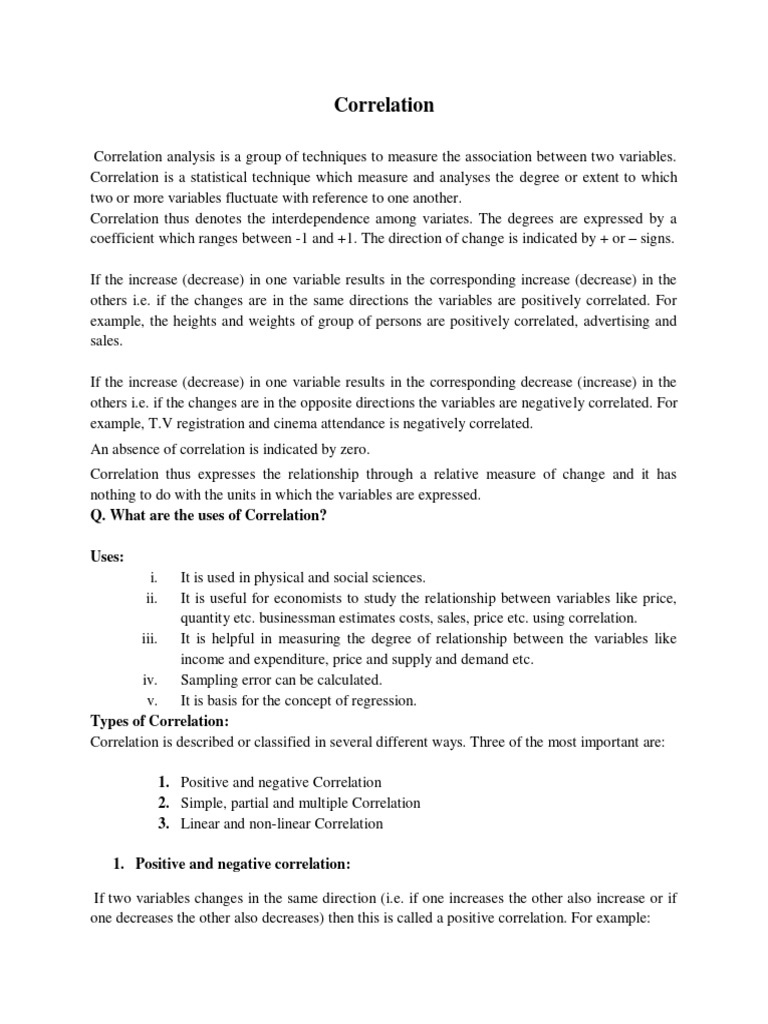 Correlation

Correlation analysis is a group of techniques to measure the association between two variables. Correlation is a statistical technique which measure and analyses the degree or extent to which two or more variables fluctuate with reference to one another.
Correlation thus denotes the interdependence among variates. The degrees are expressed by a coefficient which ranges between -1 and +1. The direction of change is indicated by + or – signs.

If the increase (decrease) in one variable results in the corresponding increase (decrease) in the others i.e. if the changes are in the same directions the variables are positively correlated. For example, the heights and weights of group of persons are positively correlated, advertising and sales.

If the increase (decrease) in one variable results in the corresponding decrease (increase) in the others i.e. if the changes are in the opposite directions the variables are negatively correlated. For example, T.V registration and cinema attendance is negatively correlated.

An absence of correlation is indicated by zero.

Correlation thus expresses the relationship through a relative measure of change and it has nothing to do with the units in which the variables are expressed.

Q. What are the uses of Correlation?

Uses:

i. It is used in physical and social sciences.
ii. It is useful for economists to study the relationship between variables like price, quantity etc. businessman estimates costs, sales, price etc. using correlation.
iii. It is helpful in measuring the degree of relationship between the variables like income and expenditure, price and supply and demand etc.
iv. Sampling error can be calculated.
v. It is basis for the concept of regression.

Types of Correlation:
Correlation is described or classified in several different ways. Three of the most important are:

1. Positive and negative Correlation
2. Simple, partial and multiple Correlation
3. Linear and non-linear Correlation

1. Positive and negative correlation:

If two variables changes in the same direction (i.e. if one increases the other also increase or if one decreases the other also decreases) then this is called a positive correlation. For example: